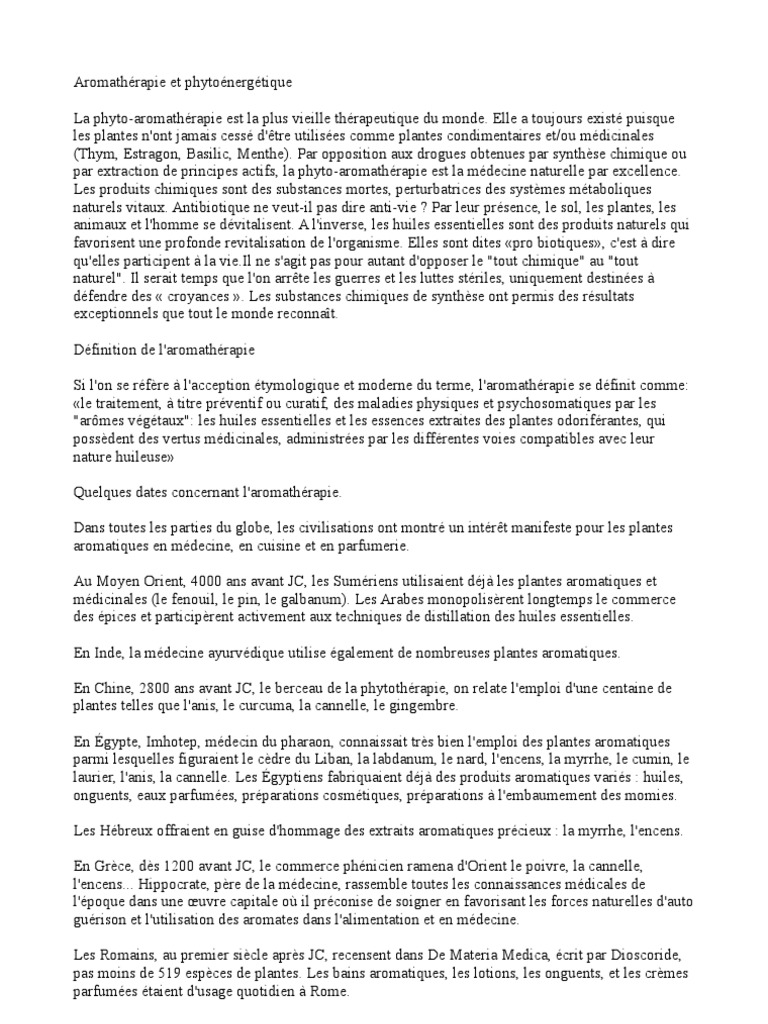 Aromathérapie et phytoénergétique

La phyto-aromathérapie est la plus vieille thérapeutique du monde. Elle a toujours existé puisque les plantes n'ont jamais cessé d'être utilisées comme plantes condimentaires et/ou médicinales (Thym, Estragon, Basilic, Menthe). Par opposition aux drogues obtenues par synthèse chimique ou par extraction de principes actifs, la phyto-aromathérapie est la médecine naturelle par excellence. Les produits chimiques sont des substances mortes, perturbatrices des systèmes métaboliques naturels vitaux. Antibiotique ne veut-il pas dire anti-vie ? Par leur présence, le sol, les plantes, les animaux et l'homme se dévitalisent. A l'inverse, les huiles essentielles sont des produits naturels qui favorisent une profonde revitalisation de l'organisme. Elles sont dites «pro biotiques», c'est à dire qu'elles participent à la vie.Il ne s'agit pas pour autant d'opposer le "tout chimique" au "tout naturel". Il serait temps que l'on arrête les guerres et les luttes stériles, uniquement destinées à défendre des « croyances ». Les substances chimiques de synthèse ont permis des résultats exceptionnels que tout le monde reconnaît.

Définition de l'aromathérapie

Si l'on se réfère à l'acception étymologique et moderne du terme, l'aromathérapie se définit comme: «le traitement, à titre préventif ou curatif, des maladies physiques et psychosomatiques par les "arômes végétaux": les huiles essentielles et les essences extraites des plantes odoriférantes, qui possèdent des vertus médicinales, administrées par les différentes voies compatibles avec leur nature huileuse»

Quelques dates concernant l'aromathérapie.

Dans toutes les parties du globe, les civilisations ont montré un intérêt manifeste pour les plantes aromatiques en médecine, en cuisine et en parfumerie.

Au Moyen Orient, 4000 ans avant JC, les Sumériens utilisaient déjà les plantes aromatiques et médicinales (le fenouil, le pin, le galbanum). Les Arabes monopolisèrent longtemps le commerce des épices et participèrent activement aux techniques de distillation des huiles essentielles.

En Inde, la médecine ayurvédique utilise également de nombreuses plantes aromatiques.

En Chine, 2800 ans avant JC, le berceau de la phytothérapie, on relate l'emploi d'une centaine de plantes telles que l'anis, le curcuma, la cannelle, le gingembre.

En Égypte, Imhotep, médecin du pharaon, connaissait très bien l'emploi des plantes aromatiques parmi lesquelles figuraient le cèdre du Liban, la labdanum, le nard, l'encens, la myrrhe, le cumin, le laurier, l'anis, la cannelle. Les Égyptiens fabriquaient déjà des produits aromatiques variés : huiles, onguents, eaux parfumées, préparations cosmétiques, préparations à l'embaumement des momies.

Les Hébreux offraient en guise d'hommage des extraits aromatiques précieux : la myrrhe, l'encens.

En Grèce, dès 1200 avant JC, le commerce phénicien ramena d'Orient le poivre, la cannelle, l'encens... Hippocrate, père de la médecine, rassemble toutes les connaissances médicales de l'époque dans une œuvre capitale où il préconise de soigner en favorisant les forces naturelles d'auto guérison et l'utilisation des aromates dans l'alimentation et en médecine.

Les Romains, au premier siècle après JC, recensent dans De Materia Medica, écrit par Dioscoride, pas moins de 519 espèces de plantes. Les bains aromatiques, les lotions, les onguents, et les crèmes parfumées étaient d'usage quotidien à Rome.